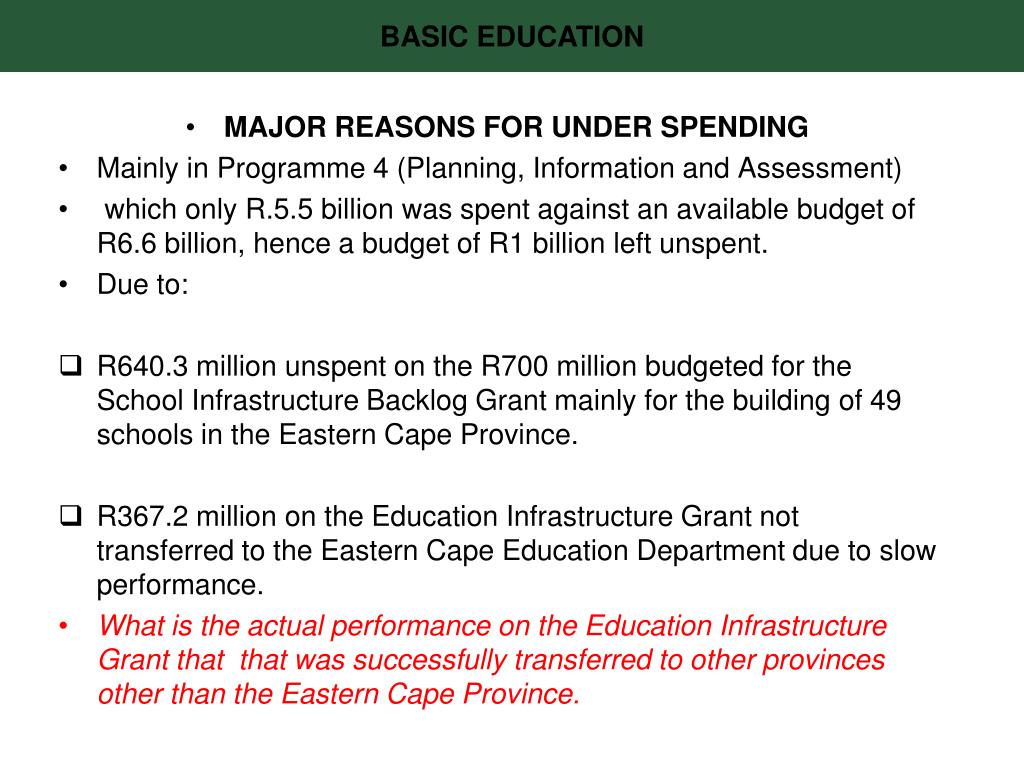 BASIC EDUCATION

• MAJOR REASONS FOR UNDER SPENDING

• Mainly in Programme 4 (Planning, Information and Assessment)

• which only R.5.5 billion was spent against an available budget of R6.6 billion, hence a budget of R1 billion left unspent.

• Due to:

❑ R640.3 million unspent on the R700 million budgeted for the School Infrastructure Backlog Grant mainly for the building of 49 schools in the Eastern Cape Province.

❑ R367.2 million on the Education Infrastructure Grant not transferred to the Eastern Cape Education Department due to slow performance.

• What is the actual performance on the Education Infrastructure Grant that that was successfully transferred to other provinces other than the Eastern Cape Province.